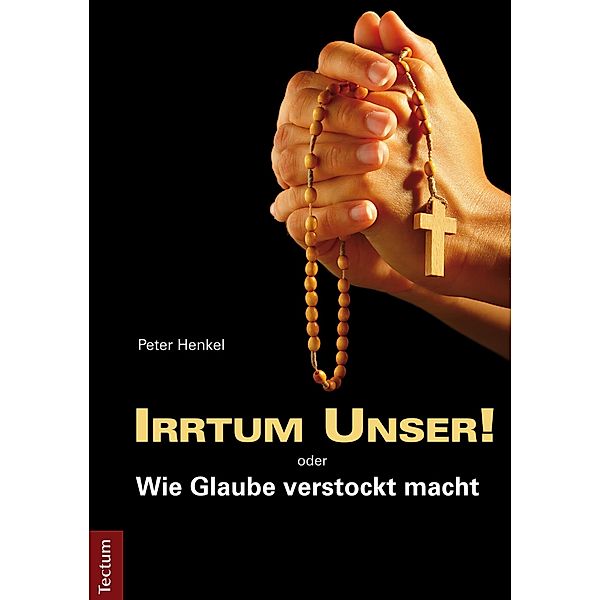 Peter Henkel

IRRTUM UNSER!
oder
Wie Glaube verstockt macht

Tectum